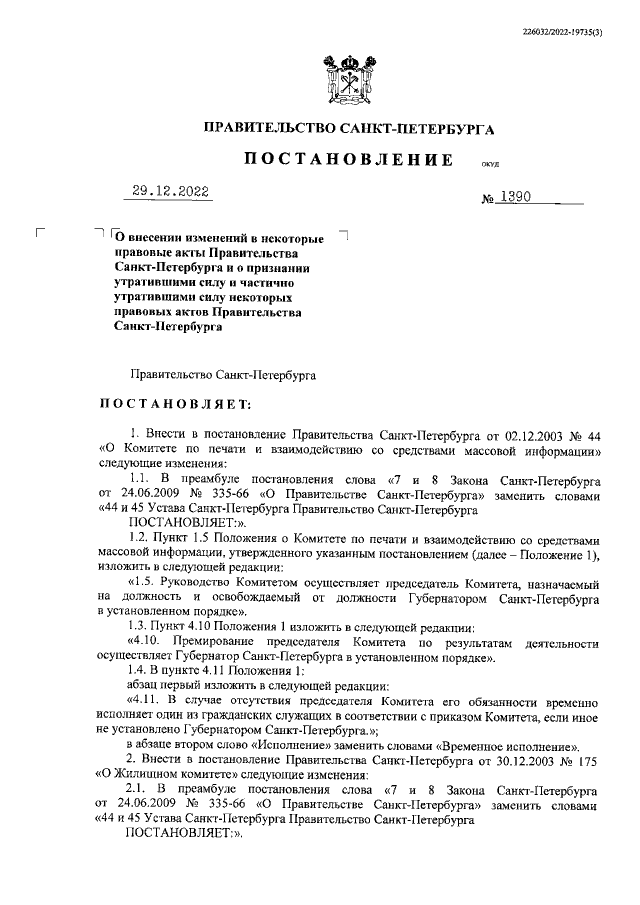 226032/2022-19735(3)

ПРАВИТЕЛЬСТВО САНКТ-ПЕТЕРБУРГА

ПОСТАНОВЛЕНИЕ

ОКУД

29.12.2022

№ 1390

О внесении изменений в некоторые правовые акты Правительства Санкт-Петербурга и о признании утратившими силу и частично утратившими силу некоторых правовых актов Правительства Санкт-Петербурга

Правительство Санкт-Петербурга

ПОСТАНОВЛЯЕТ:

1. Внести в постановление Правительства Санкт-Петербурга от 02.12.2003 № 44 «О Комитете по печати и взаимодействию со средствами массовой информации» следующие изменения:

1.1. В преамбуле постановления слова «7 и 8 Закона Санкт-Петербурга от 24.06.2009 № 335-66 «О Правительстве Санкт-Петербурга» заменить словами «44 и 45 Устава Санкт-Петербурга Правительство Санкт-Петербурга ПОСТАНОВЛЯЕТ:».

1.2. Пункт 1.5 Положения о Комитете по печати и взаимодействию со средствами массовой информации, утвержденного указанным постановлением (далее – Положение 1), изложить в следующей редакции:

«1.5. Руководство Комитетом осуществляет председатель Комитета, назначаемый на должность и освобождаемый от должности Губернатором Санкт-Петербурга в установленном порядке».

1.3. Пункт 4.10 Положения 1 изложить в следующей редакции:

«4.10. Премирование председателя Комитета по результатам деятельности осуществляет Губернатор Санкт-Петербурга в установленном порядке».

1.4. В пункте 4.11 Положения 1:

абзац первый изложить в следующей редакции:

«4.11. В случае отсутствия председателя Комитета его обязанности временно исполняет один из гражданских служащих в соответствии с приказом Комитета, если иное не установлено Губернатором Санкт-Петербурга.»;

в абзаце втором слово «Исполнение» заменить словами «Временное исполнение».

2. Внести в постановление Правительства Санкт-Петербурга от 30.12.2003 № 175 «О Жилищном комитете» следующие изменения:

2.1. В преамбуле постановления слова «7 и 8 Закона Санкт-Петербурга от 24.06.2009 № 335-66 «О Правительстве Санкт-Петербурга» заменить словами «44 и 45 Устава Санкт-Петербурга Правительство Санкт-Петербурга ПОСТАНОВЛЯЕТ:».